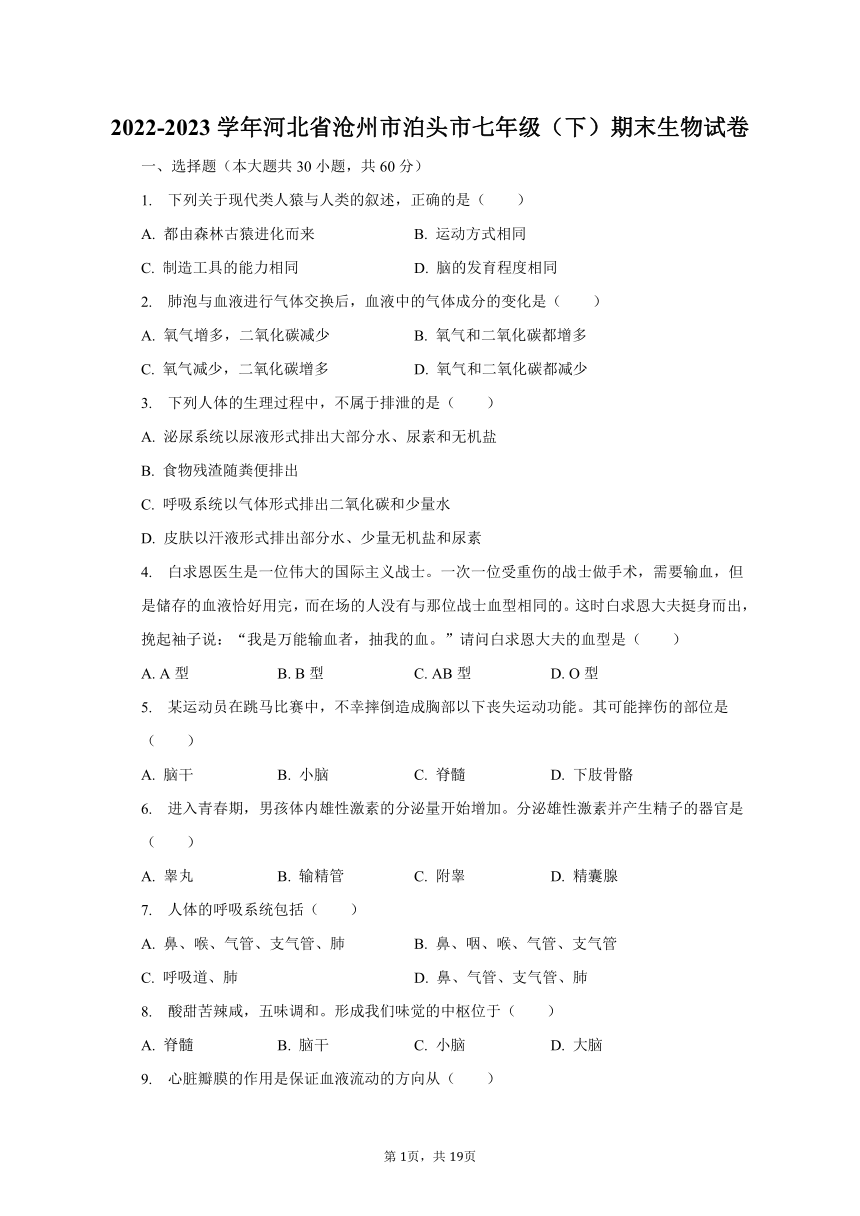 2022-2023 学年河北省沧州市泊头市七年级（下）期末生物试卷

一、选择题（本大题共 30 小题，共 60 分）

1. 下列关于现代类人猿与人类的叙述，正确的是（　　）

A. 都由森林古猿进化而来
B. 运动方式相同
C. 制造工具的能力相同
D. 脑的发育程度相同

2. 肺泡与血液进行气体交换后，血液中的气体成分的变化是（　　）

A. 氧气增多，二氧化碳减少
B. 氧气和二氧化碳都增多
C. 氧气减少，二氧化碳增多
D. 氧气和二氧化碳都减少

3. 下列人体的生理过程中，不属于排泄的是（　　）

A. 泌尿系统以尿液形式排出大部分水、尿素和无机盐
B. 食物残渣随粪便排出
C. 呼吸系统以气体形式排出二氧化碳和少量水
D. 皮肤以汗液形式排出部分水、少量无机盐和尿素

4. 白求恩医生是一位伟大的国际主义战士。一次一位受重伤的战士做手术，需要输血，但是储存的血液恰好用完，而在场的人没有与那位战士血型相同的。这时白求恩大夫挺身而出，挽起袖子说：“我是万能输血者，抽我的血。”请问白求恩大夫的血型是（　　）

A. A 型　B. B 型　C. AB 型　D. O 型

5. 某运动员在跳马比赛中，不幸摔倒造成胸部以下丧失运动功能。其可能摔伤的部位是（　　）

A. 脑干　B. 小脑　C. 脊髓　D. 下肢骨骼

6. 进入青春期，男孩体内雄性激素的分泌量开始增加。分泌雄性激素并产生精子的器官是（　　）

A. 睾丸　B. 输精管　C. 附睾　D. 精囊腺

7. 人体的呼吸系统包括（　　）

A. 鼻、喉、气管、支气管、肺
B. 鼻、咽、喉、气管、支气管
C. 呼吸道、肺
D. 鼻、气管、支气管、肺

8. 酸甜苦辣咸，五味调和。形成我们味觉的中枢位于（　　）

A. 脊髓　B. 脑干　C. 小脑　D. 大脑

9. 心脏瓣膜的作用是保证血液流动的方向从（　　）

第 1页，共 19页